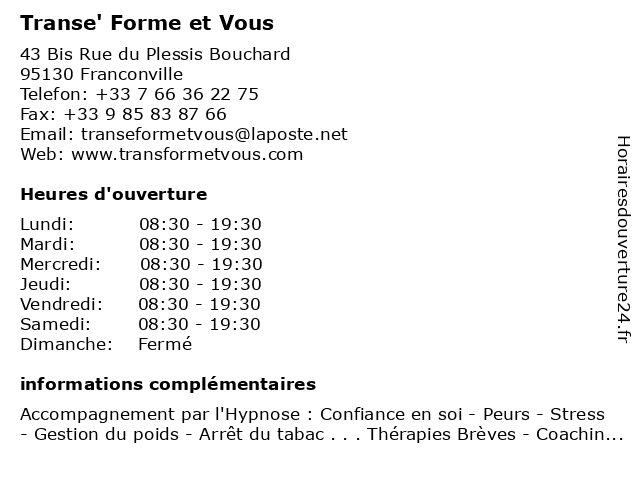 Transe' Forme et Vous

43 Bis Rue du Plessis Bouchard
95130 Franconville
Telefon: +33 7 66 36 22 75
Fax: +33 9 85 83 87 66
Email: transeformetvous@laposte.net
Web: www.transformetvous.com

Heures d'ouverture

| Lundi: | 08:30 - 19:30 |
|---|---|
| Mardi: | 08:30 - 19:30 |
| Mercredi: | 08:30 - 19:30 |
| Jeudi: | 08:30 - 19:30 |
| Vendredi: | 08:30 - 19:30 |
| Samedi: | 08:30 - 19:30 |
| Dimanche: | Fermé |

informations complémentaires

Accompagnement par l'Hypnose : Confiance en soi - Peurs - Stress - Gestion du poids - Arrêt du tabac . . . Thérapies Brèves - Coachin...

Horairesdouverture24.fr